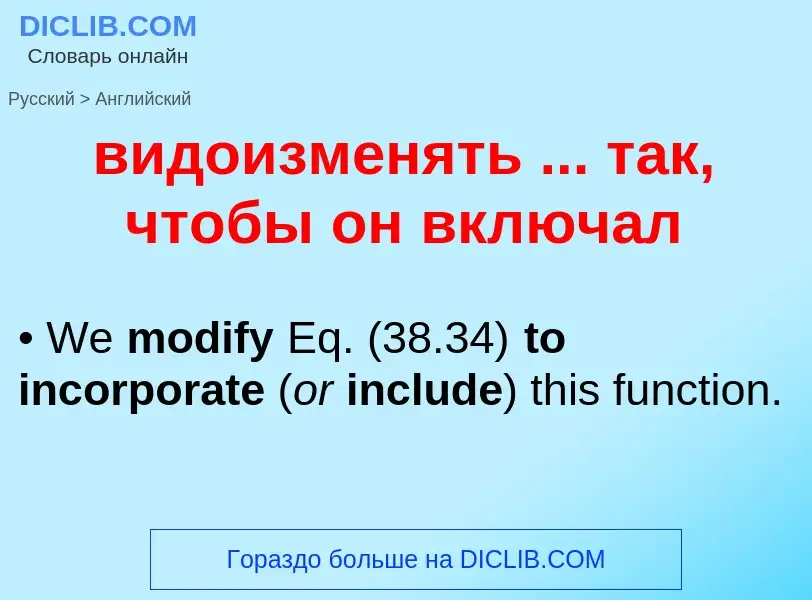 DICLIB.COM
Словарь онлайн

Русский > Английский

видоизменять ... так, чтобы он включал

• We modify Eq. (38.34) to incorporate (or include) this function.

Гораздо больше на DICLIB.COM